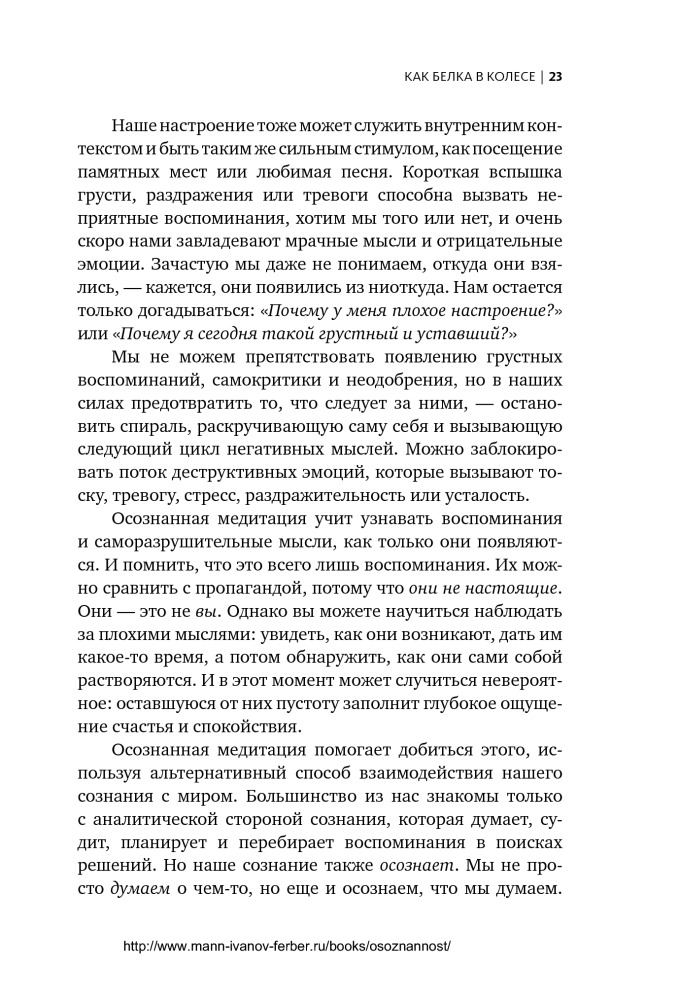 КАК БЕЛКА В КОЛЕСЕ | 23

Наше настроение тоже может служить внутренним контекстом и быть таким же сильным стимулом, как посещение памятных мест или любимая песня. Короткая вспышка грусти, раздражения или тревоги способна вызвать неприятные воспоминания, хотим мы того или нет, и очень скоро нами завладевают мрачные мысли и отрицательные эмоции. Зачастую мы даже не понимаем, откуда они взялись, — кажется, они появились из ниоткуда. Нам остается только догадываться: «Почему у меня плохое настроение?» или «Почему я сегодня такой грустный и уставший?»

Мы не можем препятствовать появлению грустных воспоминаний, самокритики и неодобрения, но в наших силах предотвратить то, что следует за ними, — остановить спираль, раскручивающую саму себя и вызывающую следующий цикл негативных мыслей. Можно заблокировать поток деструктивных эмоций, которые вызывают тоску, тревогу, стресс, раздражительность или усталость.

Осознанная медитация учит узнавать воспоминания и саморазрушительные мысли, как только они появляются. И помнить, что это всего лишь воспоминания. Их можно сравнить с пропагандой, потому что они не настоящие. Они — это не вы. Однако вы можете научиться наблюдать за плохими мыслями: увидеть, как они возникают, дать им какое-то время, а потом обнаружить, как они сами собой растворяются. И в этот момент может случиться невероятное: оставшуюся от них пустоту заполнит глубокое ощущение счастья и спокойствия.

Осознанная медитация помогает добиться этого, используя альтернативный способ взаимодействия нашего сознания с миром. Большинство из нас знакомы только с аналитической стороной сознания, которая думает, судит, планирует и перебирает воспоминания в поисках решений. Но наше сознание также осознает. Мы не просто думаем о чем-то, но еще и осознаем, что мы думаем.

http://www.mann-ivanov-ferber.ru/books/osoznannost/